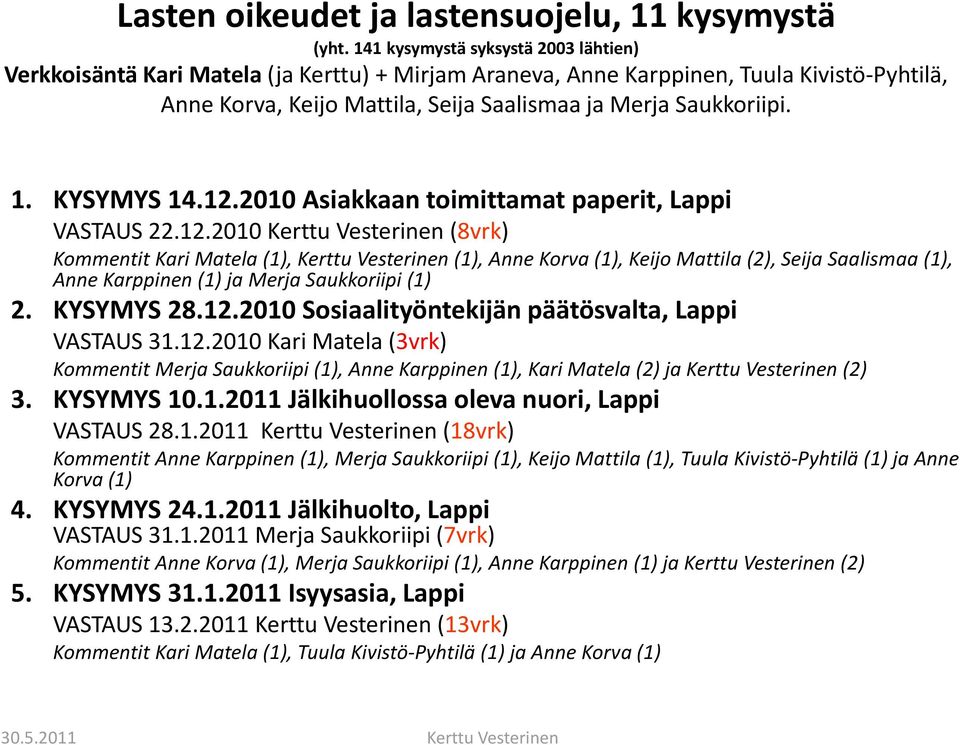 Lasten oikeudet ja lastensuojelu, 11 kysymystä
(yht. 141 kysymystä syksystä 2003 lähtien)
Verkkoisäntä Kari Matela (ja Kerttu) + Mirjam Araneva, Anne Karppinen, Tuula Kivistö-Pyhtilä, Anne Korva, Keijo Mattila, Seija Saalismaa ja Merja Saukkoriipi.

1. KYSYMYS 14.12.2010 Asiakkaan toimittamat paperit, Lappi
VASTAUS 22.12.2010 Kerttu Vesterinen (8vrk)
Kommentit Kari Matela (1), Kerttu Vesterinen (1), Anne Korva (1), Keijo Mattila (2), Seija Saalismaa (1), Anne Karppinen (1) ja Merja Saukkoriipi (1)

2. KYSYMYS 28.12.2010 Sosiaalityöntekijän päätösvalta, Lappi
VASTAUS 31.12.2010 Kari Matela (3vrk)
Kommentit Merja Saukkoriipi (1), Anne Karppinen (1), Kari Matela (2) ja Kerttu Vesterinen (2)

3. KYSYMYS 10.1.2011 Jälkihuollossa oleva nuori, Lappi
VASTAUS 28.1.2011 Kerttu Vesterinen (18vrk)
Kommentit Anne Karppinen (1), Merja Saukkoriipi (1), Keijo Mattila (1), Tuula Kivistö-Pyhtilä (1) ja Anne Korva (1)

4. KYSYMYS 24.1.2011 Jälkihuolto, Lappi
VASTAUS 31.1.2011 Merja Saukkoriipi (7vrk)
Kommentit Anne Korva (1), Merja Saukkoriipi (1), Anne Karppinen (1) ja Kerttu Vesterinen (2)

5. KYSYMYS 31.1.2011 Isyysasia, Lappi
VASTAUS 13.2.2011 Kerttu Vesterinen (13vrk)
Kommentit Kari Matela (1), Tuula Kivistö-Pyhtilä (1) ja Anne Korva (1)

30.5.2011 Kerttu Vesterinen